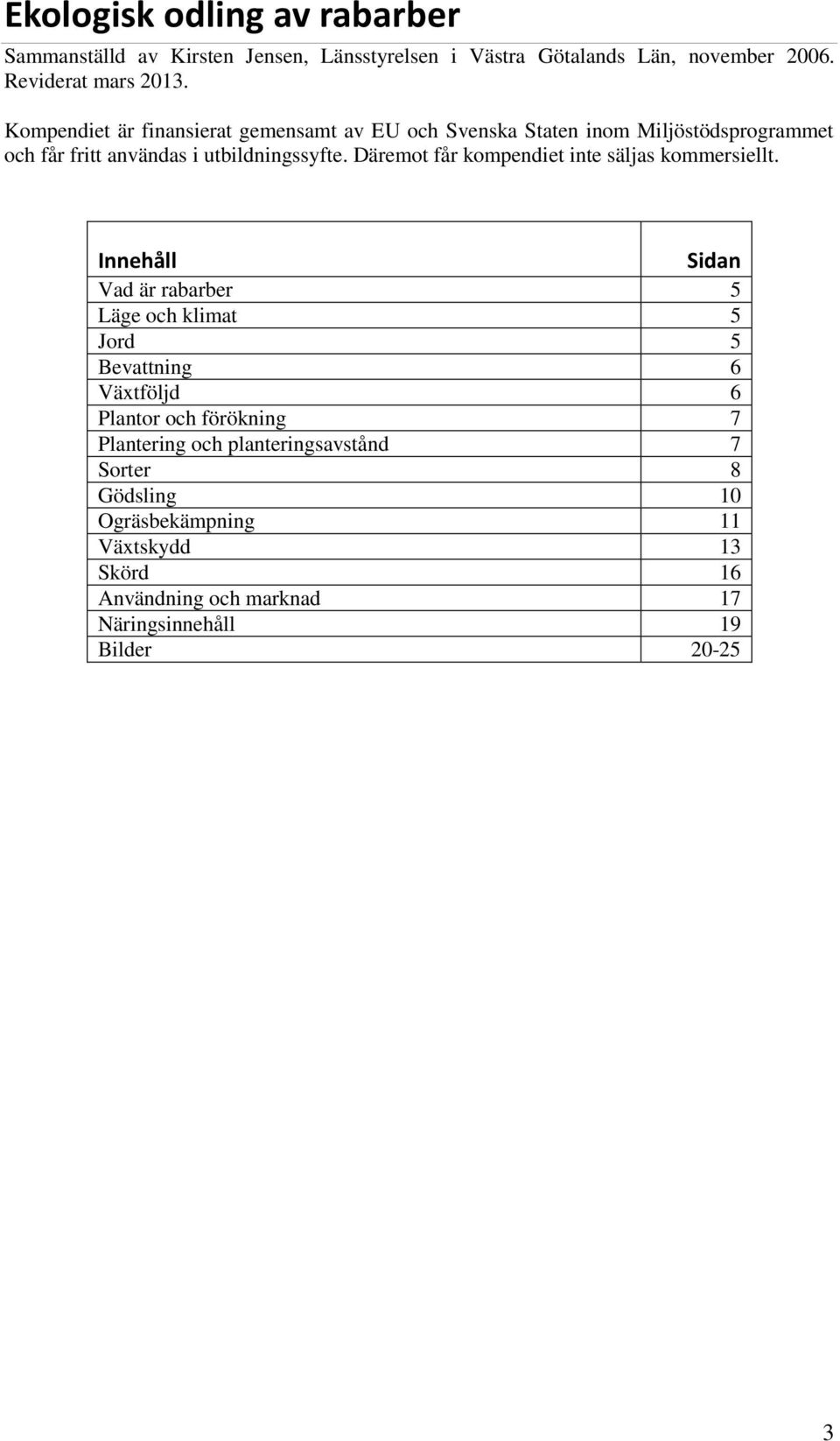 Ekologisk odling av rabarber

Sammanställd av Kirsten Jensen, Länsstyrelsen i Västra Götalands Län, november 2006. Reviderat mars 2013.

Kompendiet är finansierat gemensamt av EU och Svenska Staten inom Miljöstödsprogrammet och får fritt användas i utbildningssyfte. Däremot får kompendiet inte säljas kommersiellt.

| Innehåll | Sidan |
|---|---|
| Vad är rabarber | 5 |
| Läge och klimat | 5 |
| Jord | 5 |
| Bevattning | 6 |
| Växtföljd | 6 |
| Plantor och förökning | 7 |
| Plantering och planteringsavstånd | 7 |
| Sorter | 8 |
| Gödsling | 10 |
| Ogräsbekämpning | 11 |
| Växtskydd | 13 |
| Skörd | 16 |
| Användning och marknad | 17 |
| Näringsinnehåll | 19 |
| Bilder | 20-25 |

3